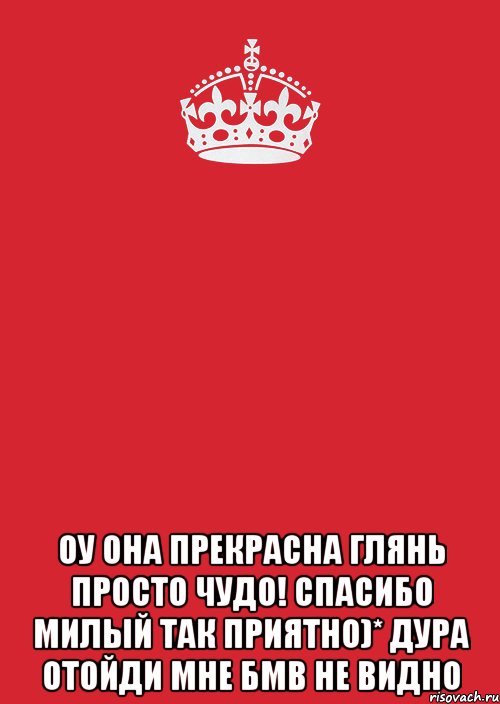 ОУ ОНА ПРЕКРАСНА ГЛЯНЬ ПРОСТО ЧУДО! СПАСИБО МИЛЫЙ ТАК ПРИЯТНО)* ДУРА ОТОЙДИ МНЕ БМВ НЕ ВИДНО

risovach.ru